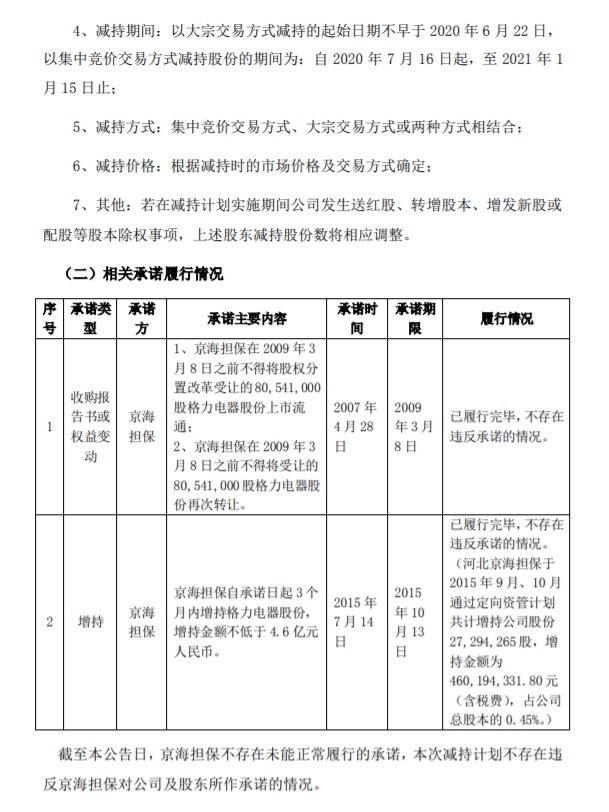 4、减持期间：以大宗交易方式减持的起始日期不早于 2020 年 6 月 22 日，以集中竞价交易方式减持股份的期间为：自 2020 年 7 月 16 日起，至 2021 年 1 月 15 日止；

5、减持方式：集中竞价交易方式、大宗交易方式或两种方式相结合；

6、减持价格：根据减持时的市场价格及交易方式确定；

7、其他：若在减持计划实施期间公司发生送红股、转增股本、增发新股或配股等股本除权事项，上述股东减持股份数将相应调整。

（二）相关承诺履行情况

| 序号 | 承诺类型 | 承诺方 | 承诺主要内容 | 承诺时间 | 承诺期限 | 履行情况 |
|---|---|---|---|---|---|---|
| 1 | 收购报告书或权益变动 | 京海担保 | 1、京海担保在 2009 年 3 月 8 日之前不得将股权分置改革受让的 80,541,000 股格力电器股份上市流通；2、京海担保在 2009 年 3 月 8 日之前不得将受让的 80,541,000 股格力电器股份再次转让。 | 2007 年 4 月 28 日 | 2009 年 3 月 8 日 | 已履行完毕，不存在违反承诺的情况。 |
| 2 | 增持 | 京海担保 | 京海担保自承诺日起 3 个月内增持格力电器股份，增持金额不低于 4.6 亿元人民币。 | 2015 年 7 月 14 日 | 2015 年 10 月 13 日 | 已履行完毕，不存在违反承诺的情况。（河北京海担保于 2015 年 9 月、10 月通过定向资管计划共计增持公司股份 27,294,265 股，增持金额为 460,194,331.80 元（含税费），占公司总股本的 0.45%。） |

截至本公告日，京海担保不存在未能正常履行的承诺，本次减持计划不存在违反京海担保对公司及股东所作承诺的情况。